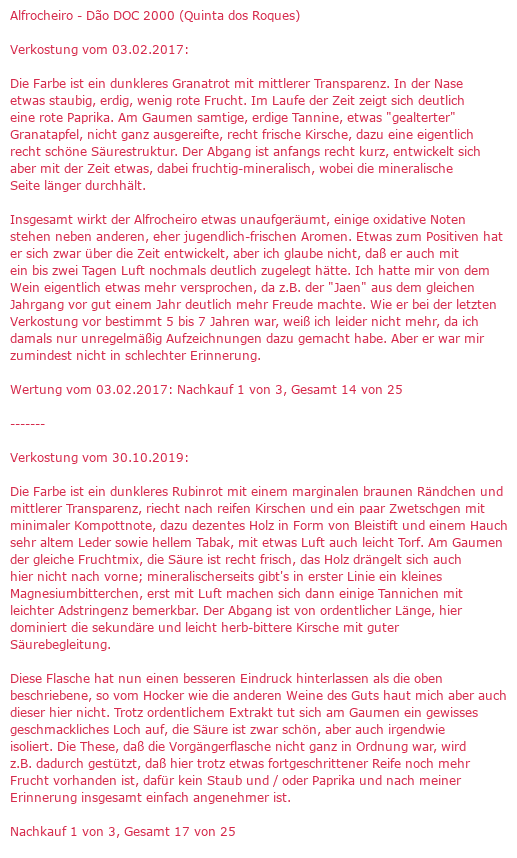 Alfrocheiro - Dão DOC 2000 (Quinta dos Roques)

Verkostung vom 03.02.2017:

Die Farbe ist ein dunkleres Granatrot mit mittlerer Transparenz. In der Nase etwas staubig, erdig, wenig rote Frucht. Im Laufe der Zeit zeigt sich deutlich eine rote Paprika. Am Gaumen samtige, erdige Tannine, etwas "gealterter" Granatapfel, nicht ganz ausgereifte, recht frische Kirsche, dazu eine eigentlich recht schöne Säurestruktur. Der Abgang ist anfangs recht kurz, entwickelt sich aber mit der Zeit etwas, dabei fruchtig-mineralisch, wobei die mineralische Seite länger durchhält.

Insgesamt wirkt der Alfrocheiro etwas unaufgeräumt, einige oxidative Noten stehen neben anderen, eher jugendlich-frischen Aromen. Etwas zum Positiven hat er sich zwar über die Zeit entwickelt, aber ich glaube nicht, daß er auch mit ein bis zwei Tagen Luft nochmals deutlich zugelegt hätte. Ich hatte mir von dem Wein eigentlich etwas mehr versprochen, da z.B. der "Jaen" aus dem gleichen Jahrgang vor gut einem Jahr deutlich mehr Freude machte. Wie er bei der letzten Verkostung vor bestimmt 5 bis 7 Jahren war, weiß ich leider nicht mehr, da ich damals nur unregelmäßig Aufzeichnungen dazu gemacht habe. Aber er war mir zumindest nicht in schlechter Erinnerung.

Wertung vom 03.02.2017: Nachkauf 1 von 3, Gesamt 14 von 25

-------

Verkostung vom 30.10.2019:

Die Farbe ist ein dunkleres Rubinrot mit einem marginalen braunen Rändchen und mittlerer Transparenz, riecht nach reifen Kirschen und ein paar Zwetschgen mit minimaler Kompottnote, dazu dezentes Holz in Form von Bleistift und einem Hauch sehr altem Leder sowie hellem Tabak, mit etwas Luft auch leicht Torf. Am Gaumen der gleiche Fruchtmix, die Säure ist recht frisch, das Holz drängelt sich auch hier nicht nach vorne; mineralischerseits gibt's in erster Linie ein kleines Magnesiumbitterchen, erst mit Luft machen sich dann einige Tannichen mit leichter Adstringenz bemerkbar. Der Abgang ist von ordentlicher Länge, hier dominiert die sekundäre und leicht herb-bittere Kirsche mit guter Säurebegleitung.

Diese Flasche hat nun einen besseren Eindruck hinterlassen als die oben beschriebene, so vom Hocker wie die anderen Weine des Guts haut mich aber auch dieser hier nicht. Trotz ordentlichem Extrakt tut sich am Gaumen ein gewisses geschmackliches Loch auf, die Säure ist zwar schön, aber auch irgendwie isoliert. Die These, daß die Vorgängerflasche nicht ganz in Ordnung war, wird z.B. dadurch gestützt, daß hier trotz etwas fortgeschrittener Reife noch mehr Frucht vorhanden ist, dafür kein Staub und / oder Paprika und nach meiner Erinnerung insgesamt einfach angenehmer ist.

Nachkauf 1 von 3, Gesamt 17 von 25